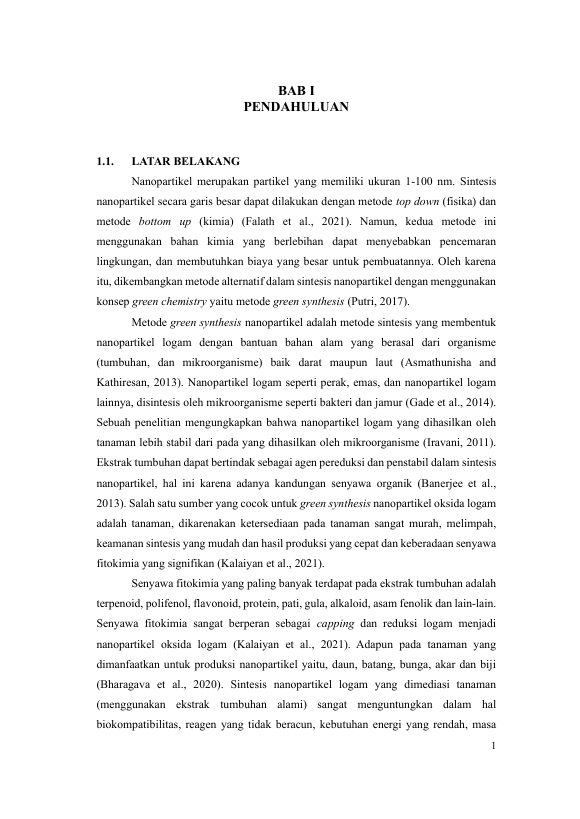 BAB I
PENDAHULUAN

1.1. LATAR BELAKANG

Nanopartikel merupakan partikel yang memiliki ukuran 1-100 nm. Sintesis nanopartikel secara garis besar dapat dilakukan dengan metode top down (fisika) dan metode bottom up (kimia) (Falath et al., 2021). Namun, kedua metode ini menggunakan bahan kimia yang berlebihan dapat menyebabkan pencemaran lingkungan, dan membutuhkan biaya yang besar untuk pembuatannya. Oleh karena itu, dikembangkan metode alternatif dalam sintesis nanopartikel dengan menggunakan konsep green chemistry yaitu metode green synthesis (Putri, 2017).

Metode green synthesis nanopartikel adalah metode sintesis yang membentuk nanopartikel logam dengan bantuan bahan alam yang berasal dari organisme (tumbuhan, dan mikroorganisme) baik darat maupun laut (Asmathunisha and Kathiresan, 2013). Nanopartikel logam seperti perak, emas, dan nanopartikel logam lainnya, disintesis oleh mikroorganisme seperti bakteri dan jamur (Gade et al., 2014). Sebuah penelitian mengungkapkan bahwa nanopartikel logam yang dihasilkan oleh tanaman lebih stabil dari pada yang dihasilkan oleh mikroorganisme (Iravani, 2011). Ekstrak tumbuhan dapat bertindak sebagai agen pereduksi dan penstabil dalam sintesis nanopartikel, hal ini karena adanya kandungan senyawa organik (Banerjee et al., 2013). Salah satu sumber yang cocok untuk green synthesis nanopartikel oksida logam adalah tanaman, dikarenakan ketersediaan pada tanaman sangat murah, melimpah, keamanan sintesis yang mudah dan hasil produksi yang cepat dan keberadaan senyawa fitokimia yang signifikan (Kalaiyan et al., 2021).

Senyawa fitokimia yang paling banyak terdapat pada ekstrak tumbuhan adalah terpenoid, polifenol, flavonoid, protein, pati, gula, alkaloid, asam fenolik dan lain-lain. Senyawa fitokimia sangat berperan sebagai capping dan reduksi logam menjadi nanopartikel oksida logam (Kalaiyan et al., 2021). Adapun pada tanaman yang dimanfaatkan untuk produksi nanopartikel yaitu, daun, batang, bunga, akar dan biji (Bharagava et al., 2020). Sintesis nanopartikel logam yang dimediasi tanaman (menggunakan ekstrak tumbuhan alami) sangat menguntungkan dalam hal biokompatibilitas, reagen yang tidak beracun, kebutuhan energi yang rendah, masa

1